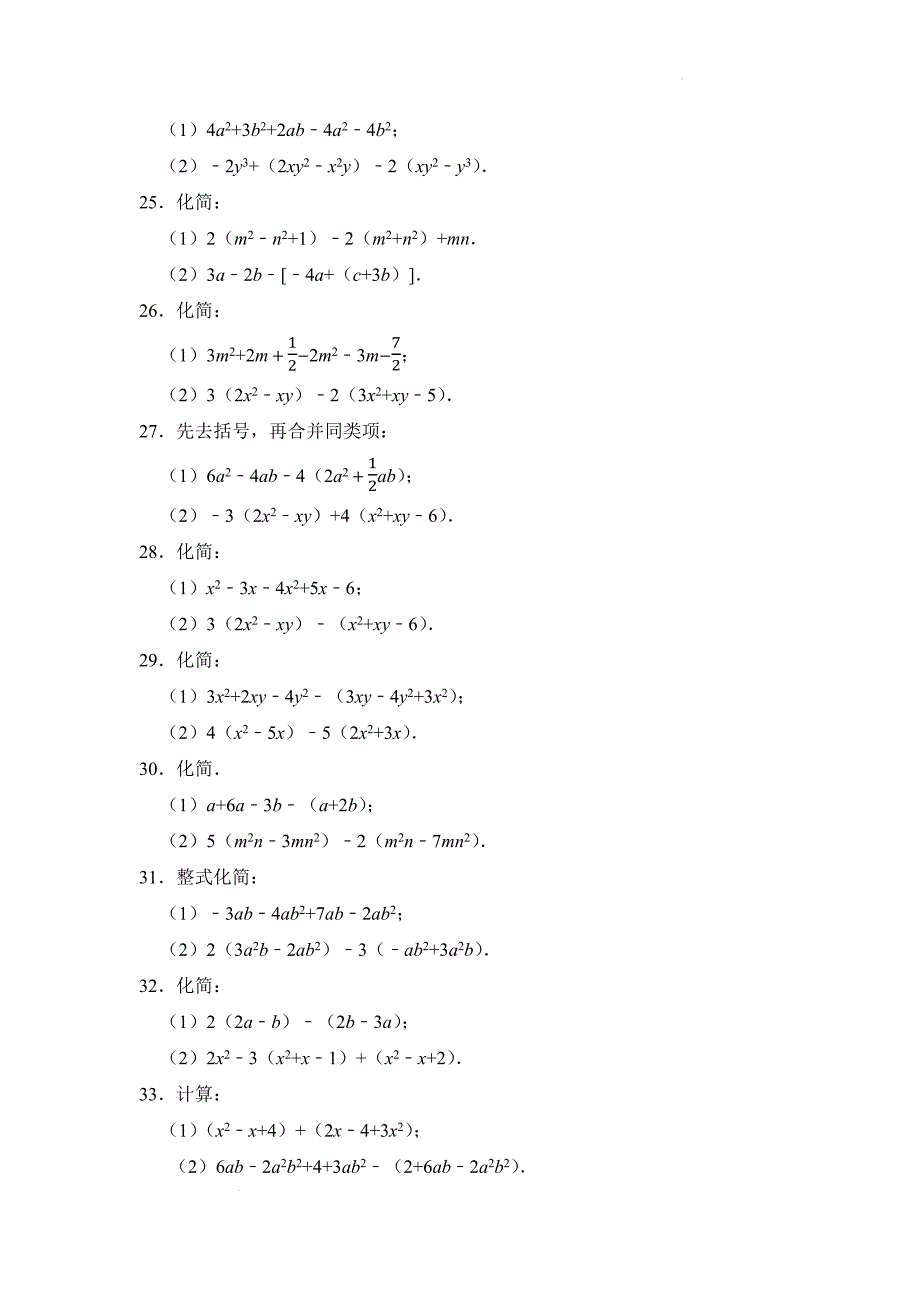 （1）$4a^2+3b^2+2ab-4a^2-4b^2$；

（2）$-2y^3+(2xy^2-x^2y)-2(xy^2-y^3)$．

25．化简：

（1）$2(m^2-n^2+1)-2(m^2+n^2)+mn$．

（2）$3a-2b-[-4a+(c+3b)]$．

26．化简：

（1）$3m^2+2m+\frac{1}{2}-2m^2-3m-\frac{7}{2}$；

（2）$3(2x^2-xy)-2(3x^2+xy-5)$．

27．先去括号，再合并同类项：

（1）$6a^2-4ab-4(2a^2+\frac{1}{2}ab)$；

（2）$-3(2x^2-xy)+4(x^2+xy-6)$．

28．化简：

（1）$x^2-3x-4x^2+5x-6$；

（2）$3(2x^2-xy)-(x^2+xy-6)$．

29．化简：

（1）$3x^2+2xy-4y^2-(3xy-4y^2+3x^2)$；

（2）$4(x^2-5x)-5(2x^2+3x)$．

30．化简．

（1）$a+6a-3b-(a+2b)$；

（2）$5(m^2n-3mn^2)-2(m^2n-7mn^2)$．

31．整式化简：

（1）$-3ab-4ab^2+7ab-2ab^2$；

（2）$2(3a^2b-2ab^2)-3(-ab^2+3a^2b)$．

32．化简：

（1）$2(2a-b)-(2b-3a)$；

（2）$2x^2-3(x^2+x-1)+(x^2-x+2)$．

33．计算：

（1）$(x^2-x+4)+(2x-4+3x^2)$；

（2）$6ab-2a^2b^2+4+3ab^2-(2+6ab-2a^2b^2)$．